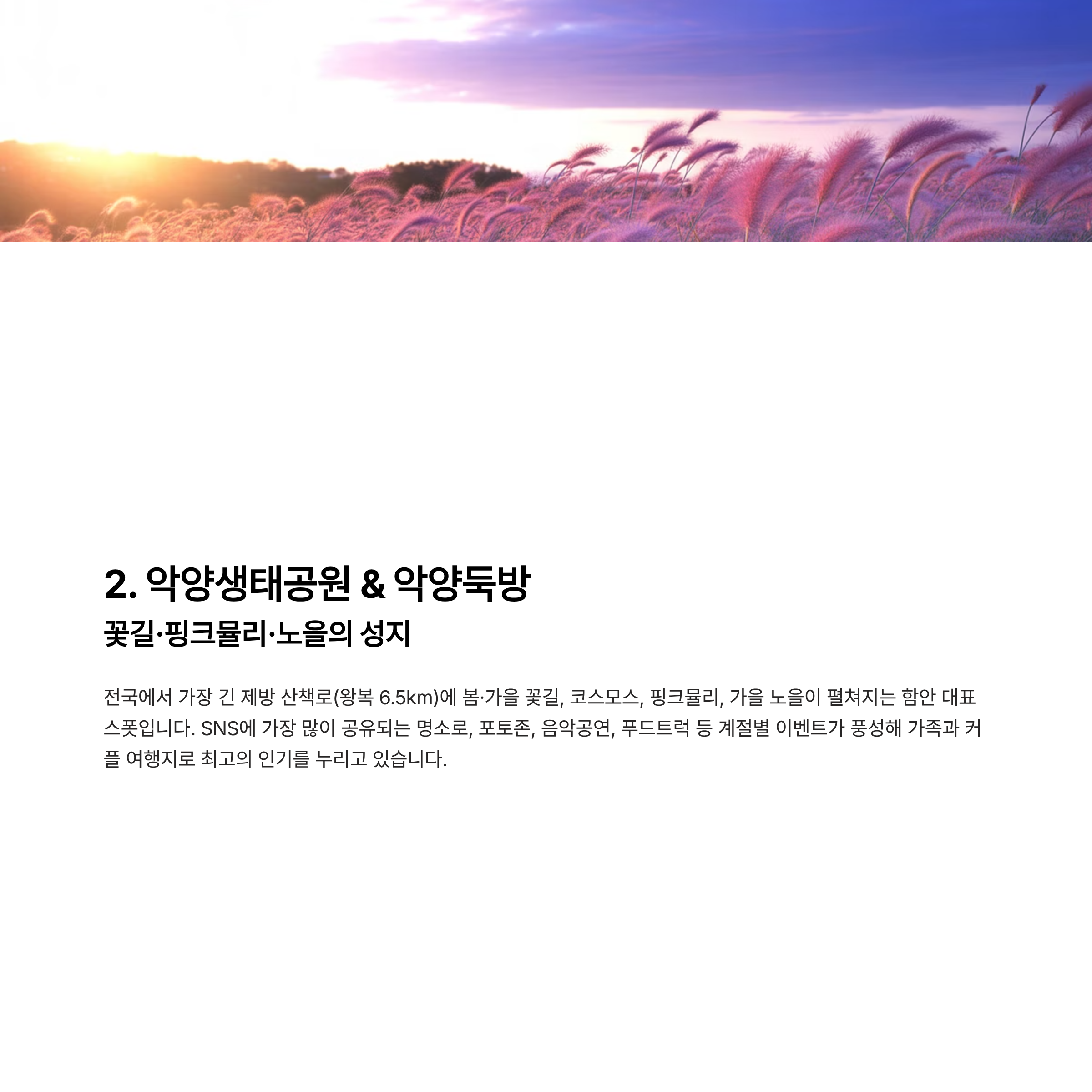 2. 악양생태공원 & 악양둑방

꽃길·핑크뮬리·노을의 성지

전국에서 가장 긴 제방 산책로(왕복 6.5km)에 봄·가을 꽃길, 코스모스, 핑크뮬리, 가을 노을이 펼쳐지는 함안 대표 스폿입니다. SNS에 가장 많이 공유되는 명소로, 포토존, 음악공연, 푸드트럭 등 계절별 이벤트가 풍성해 가족과 커플 여행지로 최고의 인기를 누리고 있습니다.